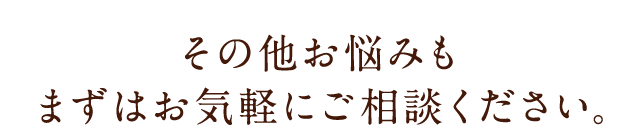 その他お悩みも
まずはお気軽にご相談ください。